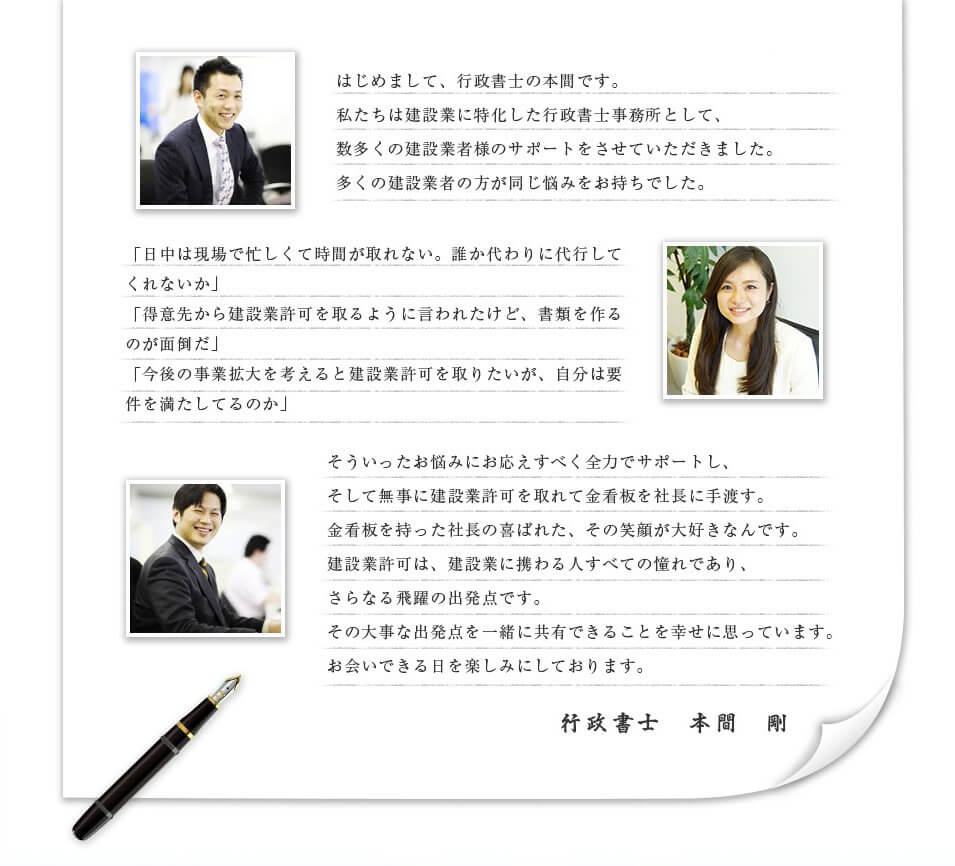 はじめまして、行政書士の本間です。
私たちは建設業に特化した行政書士事務所として、
数多くの建設業者様のサポートをさせていただきました。
多くの建設業者の方が同じ悩みをお持ちでした。

「日中は現場で忙しくて時間が取れない。誰か代わりに代行してくれないか」
「得意先から建設業許可を取るように言われたけど、書類を作るのが面倒だ」
「今後の事業拡大を考えると建設業許可を取りたいが、自分は要件を満たしてるのか」

そういったお悩みにお応えすべく全力でサポートし、
そして無事に建設業許可を取れて金看板を社長に手渡す。
金看板を持った社長の喜ばれた、その笑顔が大好きなんです。
建設業許可は、建設業に携わる人すべての憧れであり、
さらなる飛躍の出発点です。
その大事な出発点を一緒に共有できることを幸せに思っています。
お会いできる日を楽しみにしております。

行政書士　本間　剛